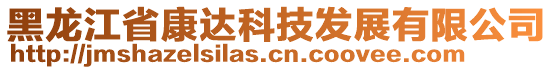 黑龙江省康达科技发展有限公司
http://jmshazelsilas.cn.coovee.com